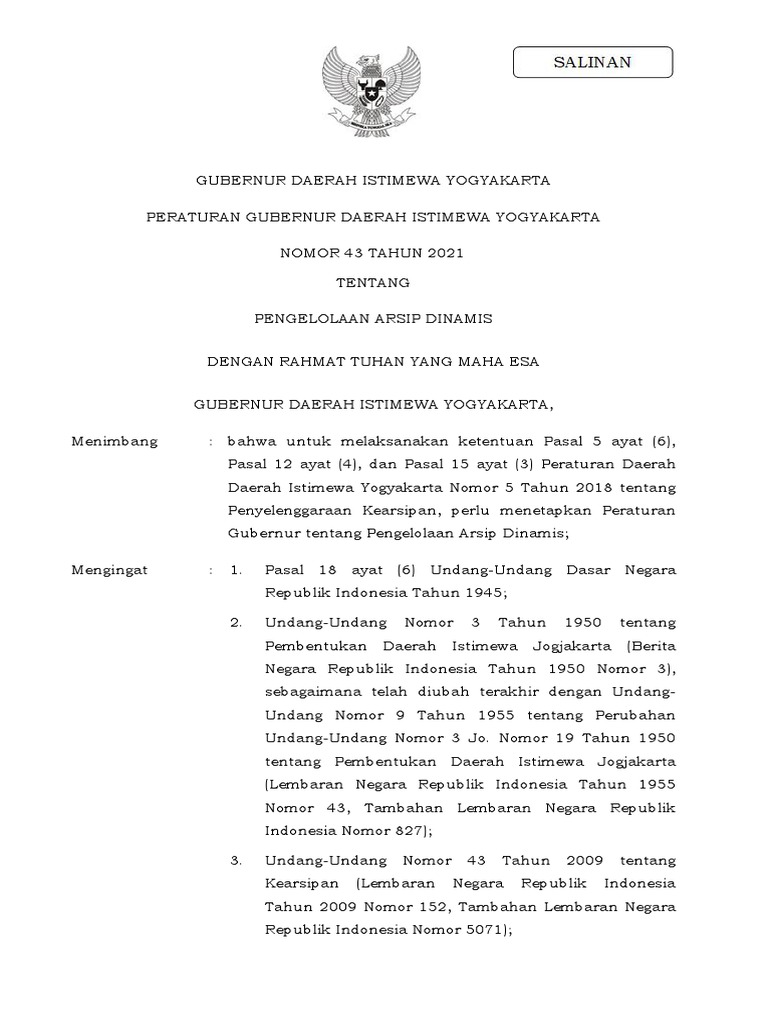 SALINAN

GUBERNUR DAERAH ISTIMEWA YOGYAKARTA

PERATURAN GUBERNUR DAERAH ISTIMEWA YOGYAKARTA

NOMOR 43 TAHUN 2021

TENTANG

PENGELOLAAN ARSIP DINAMIS

DENGAN RAHMAT TUHAN YANG MAHA ESA

GUBERNUR DAERAH ISTIMEWA YOGYAKARTA,

Menimbang : bahwa untuk melaksanakan ketentuan Pasal 5 ayat (6), Pasal 12 ayat (4), dan Pasal 15 ayat (3) Peraturan Daerah Daerah Istimewa Yogyakarta Nomor 5 Tahun 2018 tentang Penyelenggaraan Kearsipan, perlu menetapkan Peraturan Gubernur tentang Pengelolaan Arsip Dinamis;

Mengingat : 1. Pasal 18 ayat (6) Undang-Undang Dasar Negara Republik Indonesia Tahun 1945;

2. Undang-Undang Nomor 3 Tahun 1950 tentang Pembentukan Daerah Istimewa Jogjakarta (Berita Negara Republik Indonesia Tahun 1950 Nomor 3), sebagaimana telah diubah terakhir dengan Undang-Undang Nomor 9 Tahun 1955 tentang Perubahan Undang-Undang Nomor 3 Jo. Nomor 19 Tahun 1950 tentang Pembentukan Daerah Istimewa Jogjakarta (Lembaran Negara Republik Indonesia Tahun 1955 Nomor 43, Tambahan Lembaran Negara Republik Indonesia Nomor 827);

3. Undang-Undang Nomor 43 Tahun 2009 tentang Kearsipan (Lembaran Negara Republik Indonesia Tahun 2009 Nomor 152, Tambahan Lembaran Negara Republik Indonesia Nomor 5071);